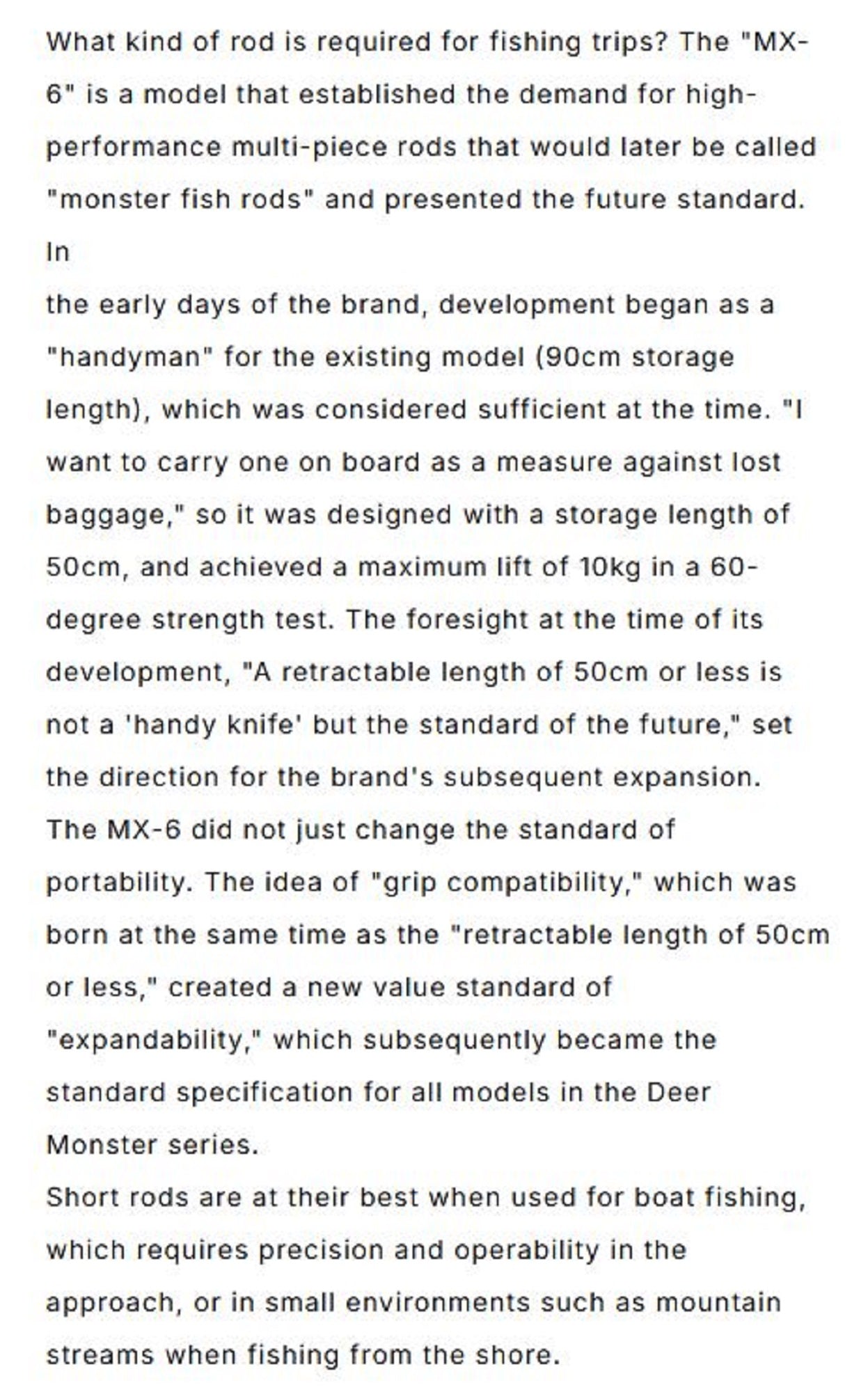 What kind of rod is required for fishing trips? The "MX-6" is a model that established the demand for high-performance multi-piece rods that would later be called "monster fish rods" and presented the future standard.

In

the early days of the brand, development began as a "handyman" for the existing model (90cm storage length), which was considered sufficient at the time. "I want to carry one on board as a measure against lost baggage," so it was designed with a storage length of 50cm, and achieved a maximum lift of 10kg in a 60-degree strength test. The foresight at the time of its development, "A retractable length of 50cm or less is not a 'handy knife' but the standard of the future," set the direction for the brand's subsequent expansion.

The MX-6 did not just change the standard of portability. The idea of "grip compatibility," which was born at the same time as the "retractable length of 50cm or less," created a new value standard of "expandability," which subsequently became the standard specification for all models in the Deer Monster series.

Short rods are at their best when used for boat fishing, which requires precision and operability in the approach, or in small environments such as mountain streams when fishing from the shore.